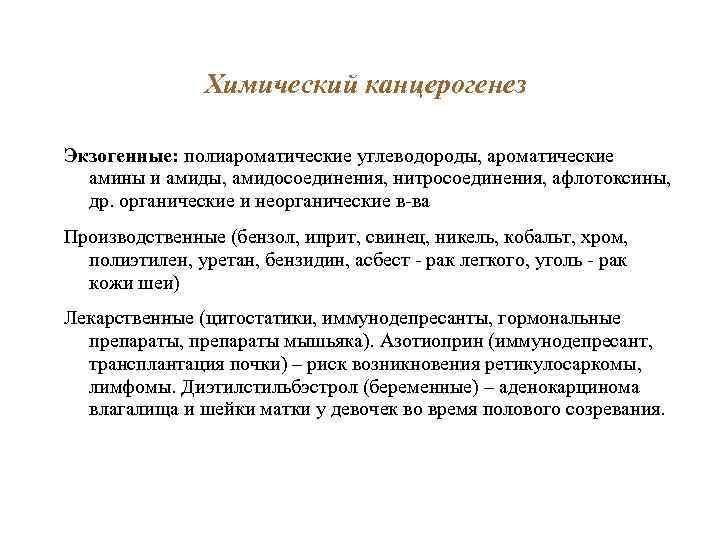 Химический канцерогенез

Экзогенные: полиароматические углеводороды, ароматические амины и амиды, амидосоединения, нитросоединения, афлотоксины, др. органические и неорганические в-ва

Производственные (бензол, иприт, свинец, никель, кобальт, хром, полиэтилен, уретан, бензидин, асбест - рак легкого, уголь - рак кожи шеи)

Лекарственные (цитостатики, иммунодепресанты, гормональные препараты, препараты мышьяка). Азотиоприн (иммунодепресант, трансплантация почки) – риск возникновения ретикулосаркомы, лимфомы. Диэтилстильбэстрол (беременные) – аденокарцинома влагалища и шейки матки у девочек во время полового созревания.